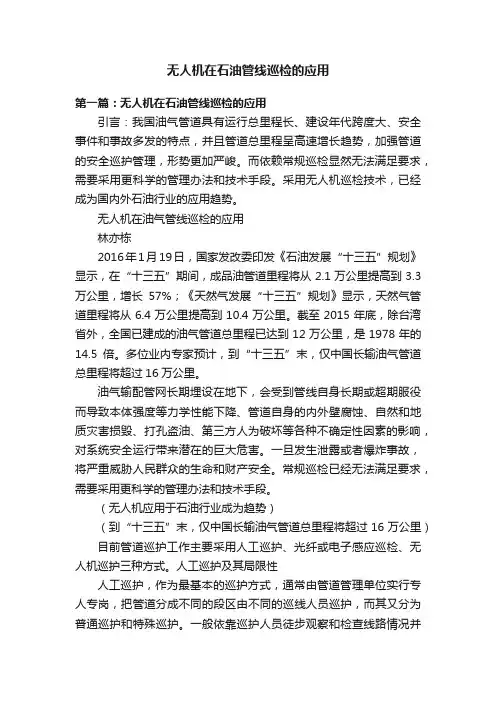 无人机在石油管线巡检的应用

第一篇：无人机在石油管线巡检的应用

引言：我国油气管道具有运行总里程长、建设年代跨度大、安全事件和事故多发的特点，并且管道总里程呈高速增长趋势，加强管道的安全巡护管理，形势更加严峻。而依赖常规巡检显然无法满足要求，需要采用更科学的管理办法和技术手段。采用无人机巡检技术，已经成为国内外石油行业的应用趋势。

无人机在油气管线巡检的应用

林亦栋

2016年1月19日，国家发改委印发《石油发展“十三五”规划》显示，在“十三五”期间，成品油管道里程将从 2.1 万公里提高到 3.3 万公里，增长 57%；《天然气发展“十三五”规划》显示，天然气管道里程将从 6.4 万公里提高到 10.4 万公里。截至 2015 年底，除台湾省外，全国已建成的油气管道总里程已达到 12 万公里，是 1978 年的 14.5 倍。多位业内专家预计，到“十三五”末，仅中国长输油气管道总里程将超过 16 万公里。

油气输配管网长期埋设在地下，会受到管线自身长期或超期服役而导致本体强度等力学性能下降、管道自身的内外壁腐蚀、自然和地质灾害损毁、打孔盗油、第三方人为破坏等各种不确定性因素的影响，对系统安全运行带来潜在的巨大危害。一旦发生泄露或者爆炸事故，将严重威胁人民群众的生命和财产安全。常规巡检已经无法满足要求，需要采用更科学的管理办法和技术手段。

（无人机应用于石油行业成为趋势）

（到“十三五”末，仅中国长输油气管道总里程将超过 16 万公里）

目前管道巡护工作主要采用人工巡护、光纤或电子感应巡检、无人机巡护三种方式。人工巡护及其局限性

人工巡护，作为最基本的巡护方式，通常由管道管理单位实行专人专岗，把管道分成不同的段区由不同的巡线人员巡护，而其又分为普通巡护和特殊巡护。一般依靠巡护人员徒步观察和检查线路情况并